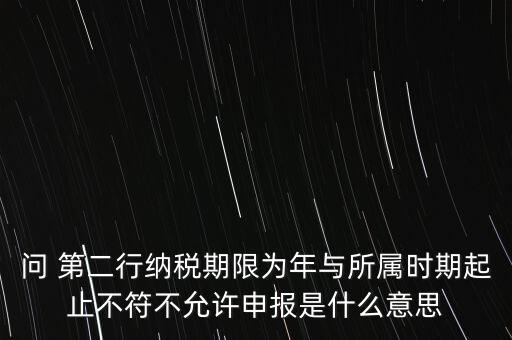 问 第二行纳税期限为年与所属时期起止不符不允许申报是什么意思